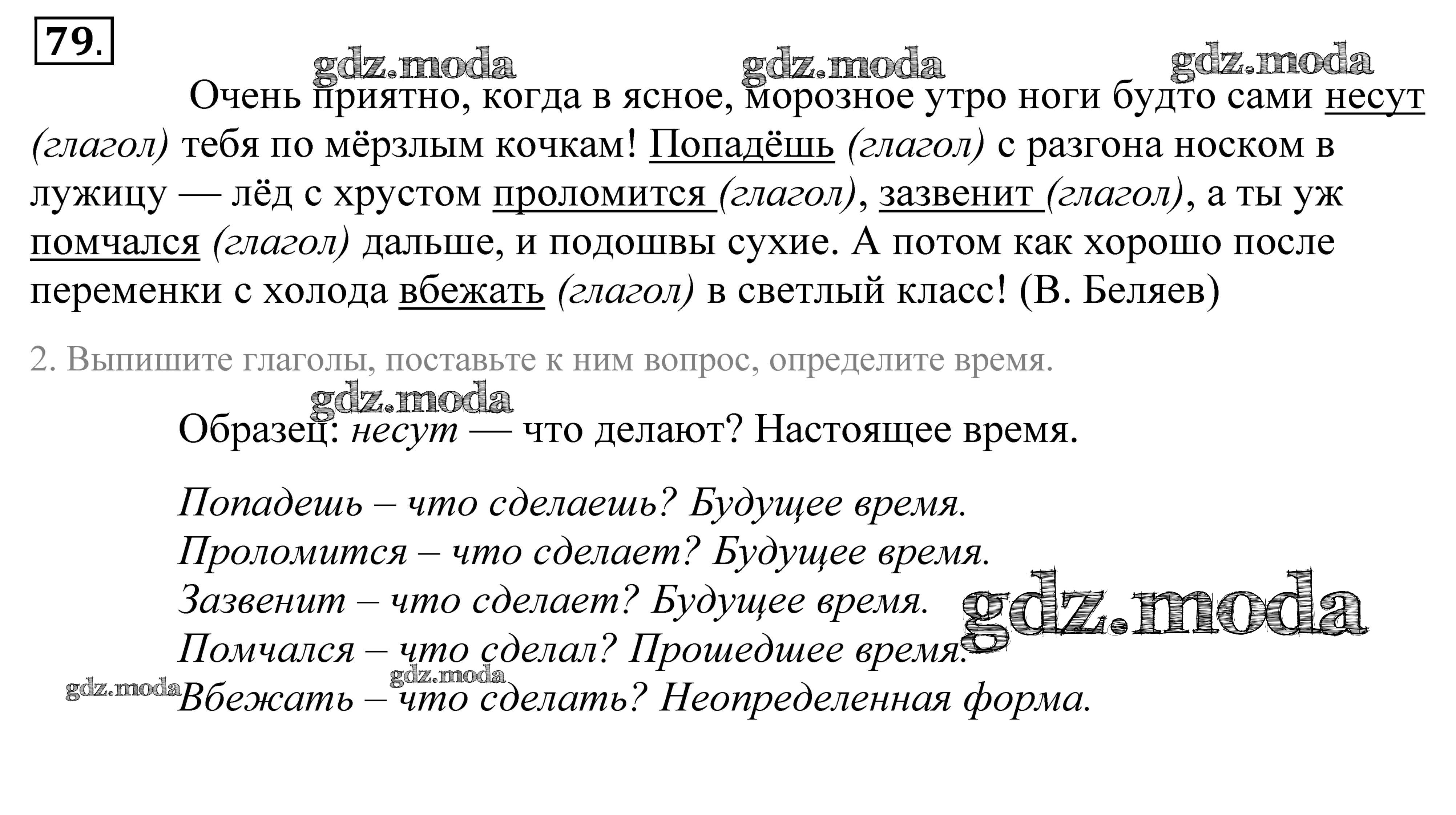 79.

gdz.moda gdz.moda gdz.moda

Очень приятно, когда в ясное, морозное утро ноги будто сами несут (глагол) тебя по мёрзлым кочкам! Попадёшь (глагол) с разгона носком в лужицу — лёд с хрустом проломится (глагол), зазвенит (глагол), а ты уж помчался (глагол) дальше, и подошвы сухие. А потом как хорошо после переменки с холода вбежать (глагол) в светлый класс! (В. Беляев)

2. Выпишите глаголы, поставьте к ним вопрос, определите время.

gdz.moda

Образец: несут — что делают? Настоящее время.

Попадешь – что сделаешь? Будущее время.
Проломится – что сделает? Будущее время.
Зазвенит – что сделает? Будущее время.
gdz.moda
Помчался – что сделал? Прошедшее время.
gdz.moda gdz.moda
Вбежать – что сделать? Неопределенная форма.